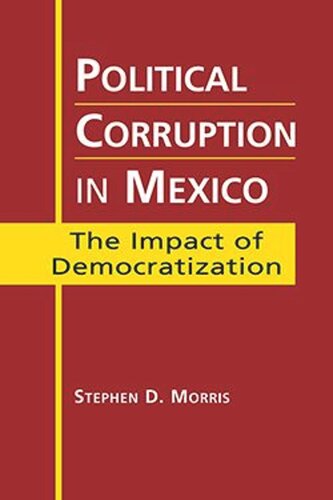 POLITICAL CORRUPTION IN MEXICO

The Impact of Democratization

STEPHEN D. MORRIS